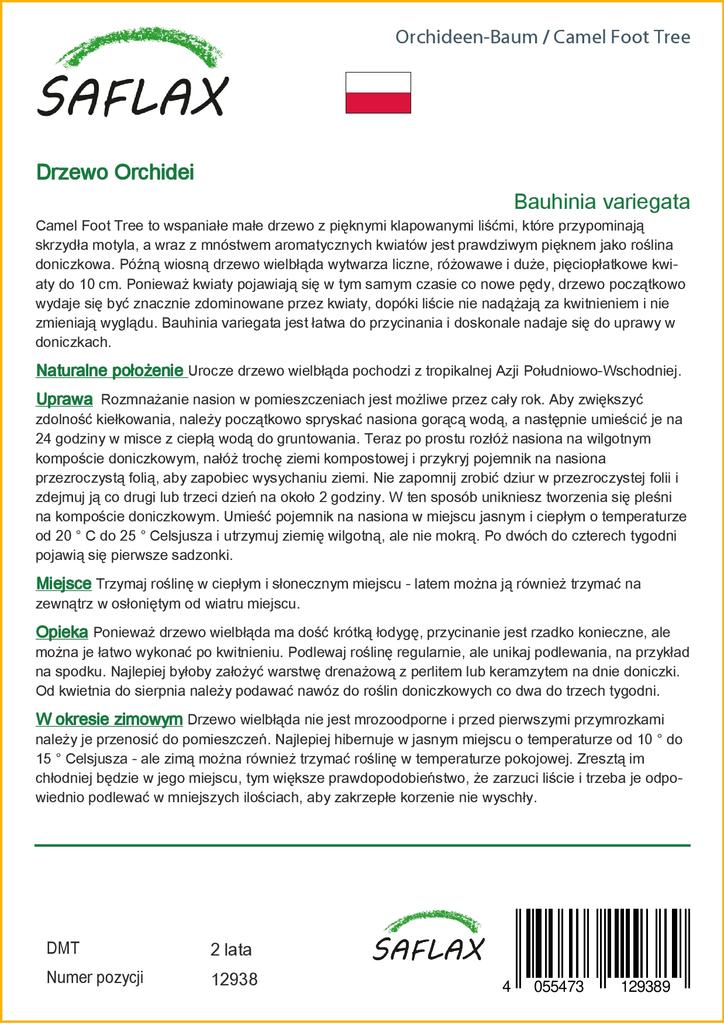 SAFLAX

Orchideen-Baum / Camel Foot Tree

Drzewo Orchidei

Bauhinia variegata

Camel Foot Tree to wspaniałe małe drzewo z pięknymi klapowanymi liśćmi, które przypominają skrzydła motyla, a wraz z mnóstwem aromatycznych kwiatów jest prawdziwym pięknem jako roślina doniczkowa. Późną wiosną drzewo wielbłąda wytwarza liczne, różowawe i duże, pięciopłatkowe kwiaty do 10 cm. Ponieważ kwiaty pojawiają się w tym samym czasie co nowe pędy, drzewo początkowo wydaje się być znacznie zdominowane przez kwiaty, dopóki liście nie nadążają za kwitnieniem i nie zmieniają wyglądu. Bauhinia variegata jest łatwa do przycinania i doskonale nadaje się do uprawy w doniczkach.

Naturalne położenie Urocze drzewo wielbłąda pochodzi z tropikalnej Azji Południowo-Wschodniej.

Uprawa Rozmnażanie nasion w pomieszczeniach jest możliwe przez cały rok. Aby zwiększyć zdolność kiełkowania, należy początkowo spryskać nasiona gorącą wodą, a następnie umieścić je na 24 godziny w misce z ciepłą wodą do gruntowania. Teraz po prostu rozłóż nasiona na wilgotnym kompoście doniczkowym, nałóż trochę ziemi kompostowej i przykryj pojemnik na nasiona przezroczystą folią, aby zapobiec wysychaniu ziemi. Nie zapomnij zrobić dziur w przezroczystej folii i zdejmuj ją co drugi lub trzeci dzień na około 2 godziny. W ten sposób unikniesz tworzenia się pleśni na kompoście doniczkowym. Umieść pojemnik na nasiona w miejscu jasnym i ciepłym o temperaturze od 20 ° C do 25 ° Celsjusza i utrzymuj ziemię wilgotną, ale nie mokrą. Po dwóch do czterech tygodni pojawią się pierwsze sadzonki.

Miejsce Trzymaj roślinę w ciepłym i słonecznym miejscu - latem można ją również trzymać na zewnątrz w osłoniętym od wiatru miejscu.

Opieka Ponieważ drzewo wielbłąda ma dość krótką łodygę, przycinanie jest rzadko konieczne, ale można je łatwo wykonać po kwitnieniu. Podlewaj roślinę regularnie, ale unikaj podlewania, na przykład na spodku. Najlepiej byłoby założyć warstwę drenażową z perlitem lub keramzytem na dnie doniczki. Od kwietnia do sierpnia należy podawać nawóz do roślin doniczkowych co dwa do trzech tygodni.

W okresie zimowym Drzewo wielbłąda nie jest mrozoodporne i przed pierwszymi przymrozkami należy je przenosić do pomieszczeń. Najlepiej hibernuje w jasnym miejscu o temperaturze od 10 ° do 15 ° Celsjusza - ale zimą można również trzymać roślinę w temperaturze pokojowej. Zresztą im chłodniej będzie w jego miejscu, tym większe prawdopodobieństwo, że zarzuci liście i trzeba je odpowiednio podlewać w mniejszych ilościach, aby zakrzepłe korzenie nie wyschły.

DMT 2 lata
Numer pozycji 12938

SAFLAX

4 055473 129389